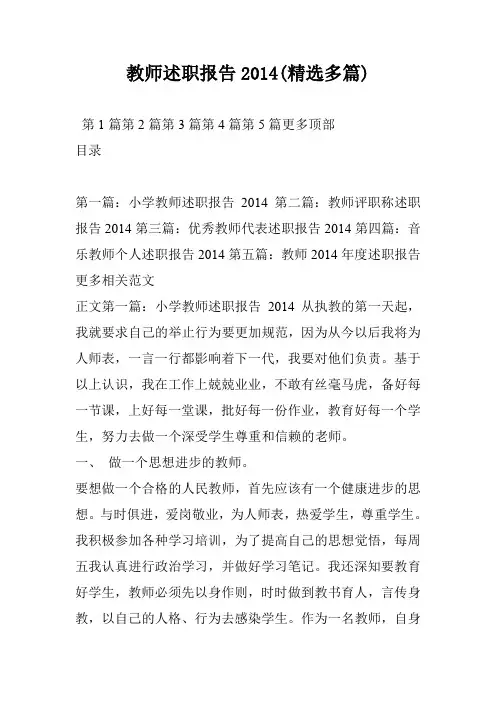 教师述职报告 2014(精选多篇)

第 1 篇第 2 篇第 3 篇第 4 篇第 5 篇更多顶部
目录

第一篇：小学教师述职报告 2014 第二篇：教师评职称述职报告 2014 第三篇：优秀教师代表述职报告 2014 第四篇：音乐教师个人述职报告 2014 第五篇：教师 2014 年度述职报告更多相关范文
正文第一篇：小学教师述职报告 2014 从执教的第一天起，我就要求自己的举止行为要更加规范，因为从今以后我将为人师表，一言一行都影响着下一代，我要对他们负责。基于以上认识，我在工作上兢兢业业，不敢有丝毫马虎，备好每一节课，上好每一堂课，批好每一份作业，教育好每一个学生，努力去做一个深受学生尊重和信赖的老师。
一、 做一个思想进步的教师。
要想做一个合格的人民教师，首先应该有一个健康进步的思想。与时俱进，爱岗敬业，为人师表，热爱学生，尊重学生。我积极参加各种学习培训，为了提高自己的思想觉悟，每周五我认真进行政治学习，并做好学习笔记。我还深知要教育好学生，教师必须先以身作则，时时做到教书育人，言传身教，以自己的人格、行为去感染学生。作为一名教师，自身